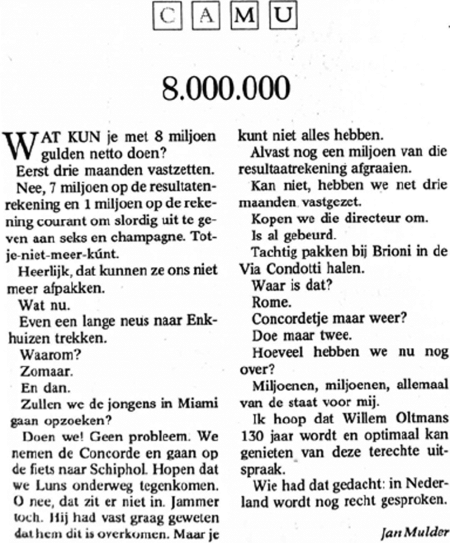 C A M U

8.000.000

WAT KUN je met 8 miljoen gulden netto doen?

Eerst drie maanden vastzetten.

Nee, 7 miljoen op de resultatenrekening en 1 miljoen op de rekening courant om slordig uit te geven aan seks en champagne. Tot-je-niet-meer-kúnt.

Heerlijk, dat kunnen ze ons niet meer afpakken.

Wat nu.

Even een lange neus naar Enkhuizen trekken.

Waarom?

Zomaar.

En dan.

Zullen we de jongens in Miami gaan opzoeken?

Doen we! Geen probleem. We nemen de Concorde en gaan op de fiets naar Schiphol. Hopen dat we Luns onderweg tegenkomen. O nee, dat zit er niet in. Jammer toch. Hij had vast graag geweten dat hem dit is overkomen. Maar je kunt niet alles hebben.

Alvast nog een miljoen van die resultaatrekening afgraaien.

Kan niet, hebben we net drie maanden vastgezet.

Kopen we die directeur om.

Is al gebeurd.

Tachtig pakken bij Brioni in de Via Condotti halen.

Waar is dat?

Rome.

Concordetje maar weer?

Doe maar twee.

Hoeveel hebben we nu nog over?

Miljoenen, miljoenen, allemaal van de staat voor mij.

Ik hoop dat Willem Oltmans 130 jaar wordt en optimaal kan genieten van deze terechte uitspraak.

Wie had dat gedacht: in Nederland wordt nog recht gesproken.

Jan Mulder